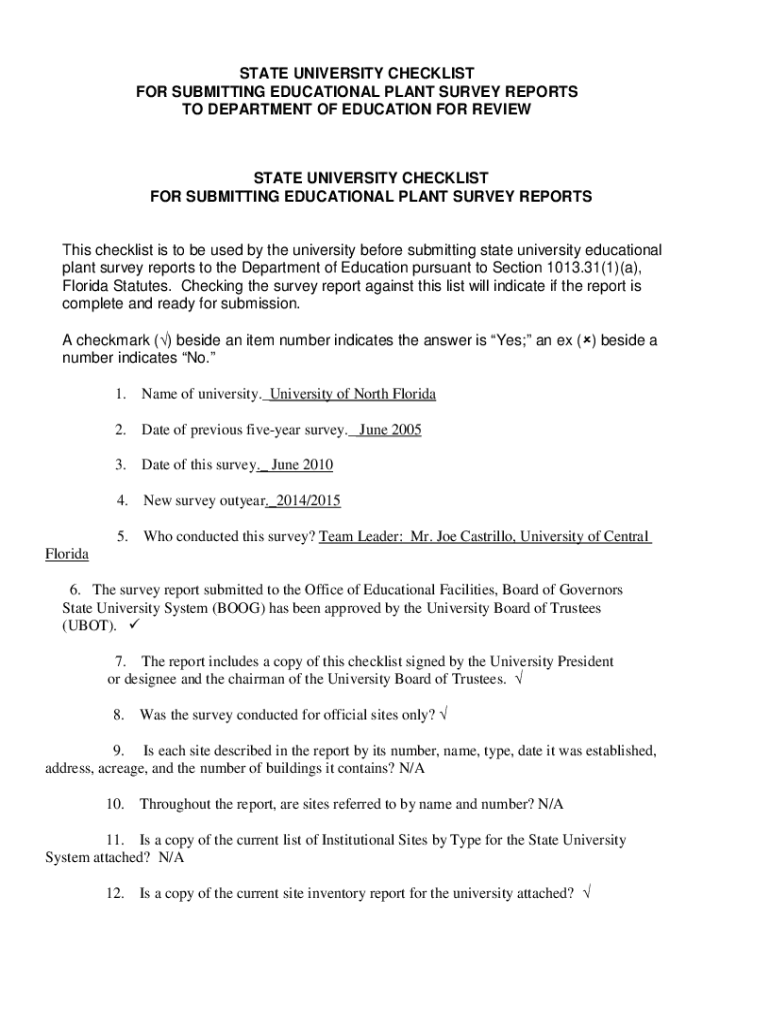 STATE UNIVERSITY CHECKLIST
FOR SUBMITTING EDUCATIONAL PLANT SURVEY REPORTS
TO DEPARTMENT OF EDUCATION FOR REVIEW

STATE UNIVERSITY CHECKLIST
FOR SUBMITTING EDUCATIONAL PLANT SURVEY REPORTS

This checklist is to be used by the university before submitting state university educational plant survey reports to the Department of Education pursuant to Section 1013.31(1)(a), Florida Statutes. Checking the survey report against this list will indicate if the report is complete and ready for submission.

A checkmark (√) beside an item number indicates the answer is "Yes;" an ex (×) beside a number indicates "No."

1. Name of university. University of North Florida

2. Date of previous five-year survey. June 2005

3. Date of this survey. June 2010

4. New survey outyear. 2014/2015

5. Who conducted this survey? Team Leader: Mr. Joe Castrillo, University of Central Florida

6. The survey report submitted to the Office of Educational Facilities, Board of Governors State University System (BOOG) has been approved by the University Board of Trustees (UBOT). ✓

7. The report includes a copy of this checklist signed by the University President or designee and the chairman of the University Board of Trustees. √

8. Was the survey conducted for official sites only? √

9. Is each site described in the report by its number, name, type, date it was established, address, acreage, and the number of buildings it contains? N/A

10. Throughout the report, are sites referred to by name and number? N/A

11. Is a copy of the current list of Institutional Sites by Type for the State University System attached? N/A

12. Is a copy of the current site inventory report for the university attached? √